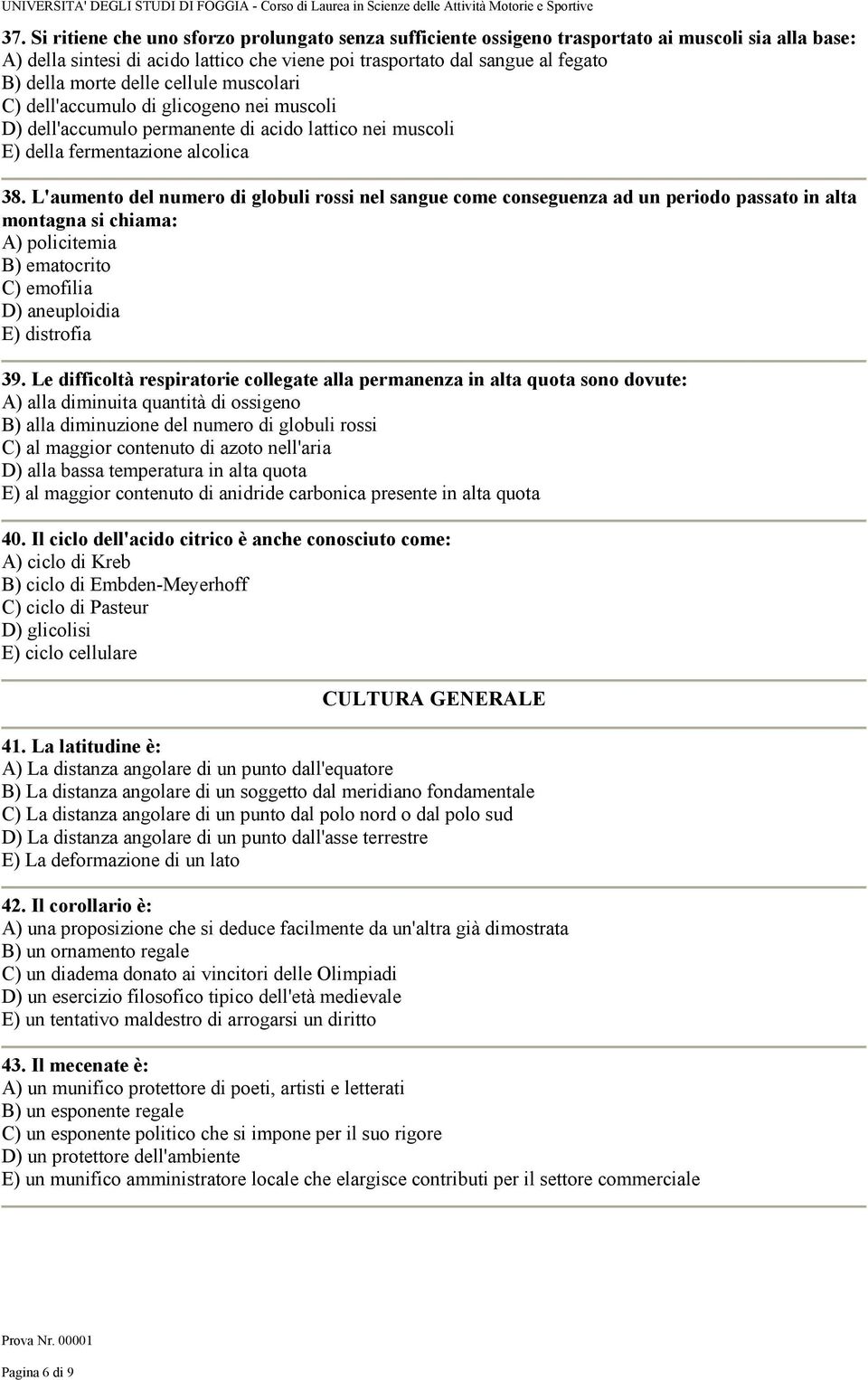 UNIVERSITA' DEGLI STUDI DI FOGGIA - Corso di Laurea in Scienze delle Attività Motorie e Sportive

37. Si ritiene che uno sforzo prolungato senza sufficiente ossigeno trasportato ai muscoli sia alla base:
A) della sintesi di acido lattico che viene poi trasportato dal sangue al fegato
B) della morte delle cellule muscolari
C) dell'accumulo di glicogeno nei muscoli
D) dell'accumulo permanente di acido lattico nei muscoli
E) della fermentazione alcolica

38. L'aumento del numero di globuli rossi nel sangue come conseguenza ad un periodo passato in alta montagna si chiama:
A) policitemia
B) ematocrito
C) emofilia
D) aneuploidia
E) distrofia

39. Le difficoltà respiratorie collegate alla permanenza in alta quota sono dovute:
A) alla diminuita quantità di ossigeno
B) alla diminuzione del numero di globuli rossi
C) al maggior contenuto di azoto nell'aria
D) alla bassa temperatura in alta quota
E) al maggior contenuto di anidride carbonica presente in alta quota

40. Il ciclo dell'acido citrico è anche conosciuto come:
A) ciclo di Kreb
B) ciclo di Embden-Meyerhoff
C) ciclo di Pasteur
D) glicolisi
E) ciclo cellulare

CULTURA GENERALE

41. La latitudine è:
A) La distanza angolare di un punto dall'equatore
B) La distanza angolare di un soggetto dal meridiano fondamentale
C) La distanza angolare di un punto dal polo nord o dal polo sud
D) La distanza angolare di un punto dall'asse terrestre
E) La deformazione di un lato

42. Il corollario è:
A) una proposizione che si deduce facilmente da un'altra già dimostrata
B) un ornamento regale
C) un diadema donato ai vincitori delle Olimpiadi
D) un esercizio filosofico tipico dell'età medievale
E) un tentativo maldestro di arrogarsi un diritto

43. Il mecenate è:
A) un munifico protettore di poeti, artisti e letterati
B) un esponente regale
C) un esponente politico che si impone per il suo rigore
D) un protettore dell'ambiente
E) un munifico amministratore locale che elargisce contributi per il settore commerciale

Prova Nr. 00001

Pagina 6 di 9